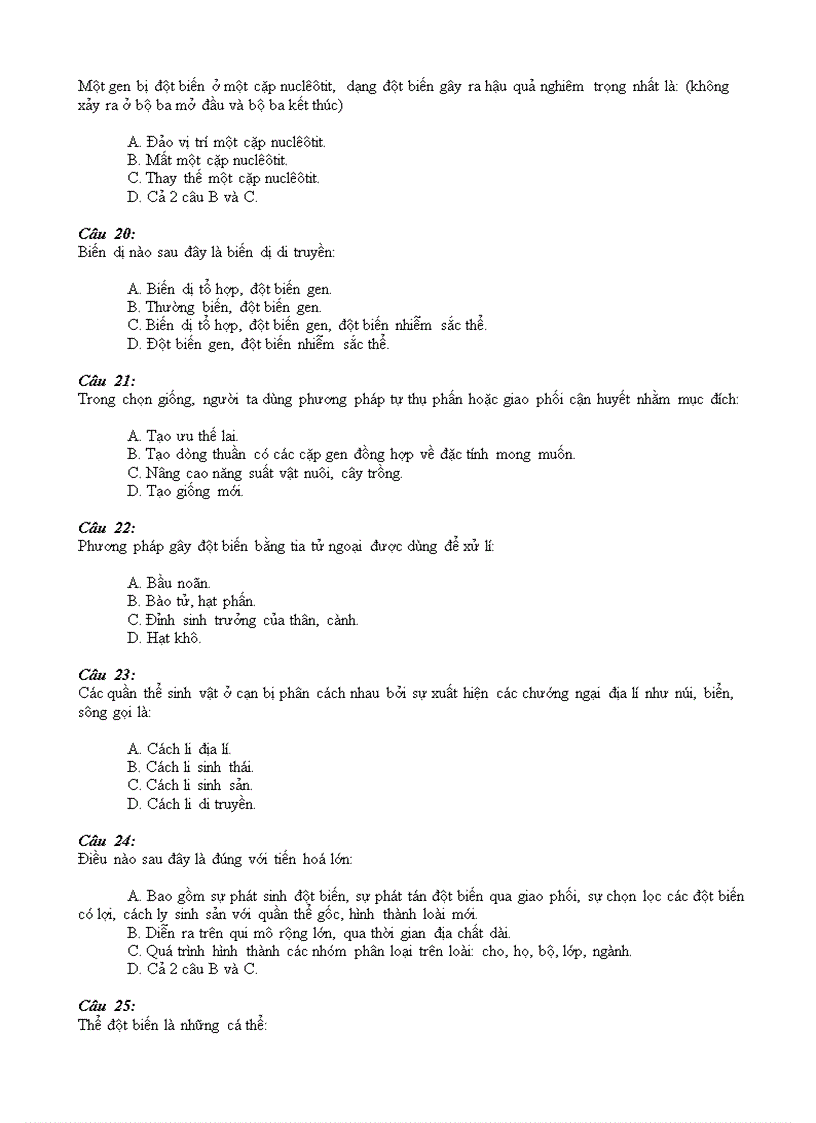 Một gen bị đột biến ở một cặp nuclêôtit, dạng đột biến gây ra hậu quả nghiêm trọng nhất là: (không xảy ra ở bộ ba mở đầu và bộ ba kết thúc)

A. Đảo vị trí một cặp nuclêôtit.
B. Mất một cặp nuclêôtit.
C. Thay thế một cặp nuclêôtit.
D. Cả 2 câu B và C.

Câu 20:
Biến dị nào sau đây là biến dị di truyền:

A. Biến dị tổ hợp, đột biến gen.
B. Thường biến, đột biến gen.
C. Biến dị tổ hợp, đột biến gen, đột biến nhiễm sắc thể.
D. Đột biến gen, đột biến nhiễm sắc thể.

Câu 21:
Trong chọn giống, người ta dùng phương pháp tự thụ phấn hoặc giao phối cận huyết nhằm mục đích:

A. Tạo ưu thế lai.
B. Tạo dòng thuần có các cặp gen đồng hợp về đặc tính mong muốn.
C. Nâng cao năng suất vật nuôi, cây trồng.
D. Tạo giống mới.

Câu 22:
Phương pháp gây đột biến bằng tia tử ngoại được dùng để xử lí:

A. Bầu noãn.
B. Bào tử, hạt phấn.
C. Đỉnh sinh trưởng của thân, cành.
D. Hạt khô.

Câu 23:
Các quần thể sinh vật ở cạn bị phân cách nhau bởi sự xuất hiện các chướng ngại địa lí như núi, biển, sông gọi là:

A. Cách li địa lí.
B. Cách li sinh thái.
C. Cách li sinh sản.
D. Cách li di truyền.

Câu 24:
Điều nào sau đây là đúng với tiến hoá lớn:

A. Bao gồm sự phát sinh đột biến, sự phát tán đột biến qua giao phối, sự chọn lọc các đột biến có lợi, cách ly sinh sản với quần thể gốc, hình thành loài mới.
B. Diễn ra trên qui mô rộng lớn, qua thời gian địa chất dài.
C. Quá trình hình thành các nhóm phân loại trên loài: cho, họ, bộ, lớp, ngành.
D. Cả 2 câu B và C.

Câu 25:
Thể đột biến là những cá thể: